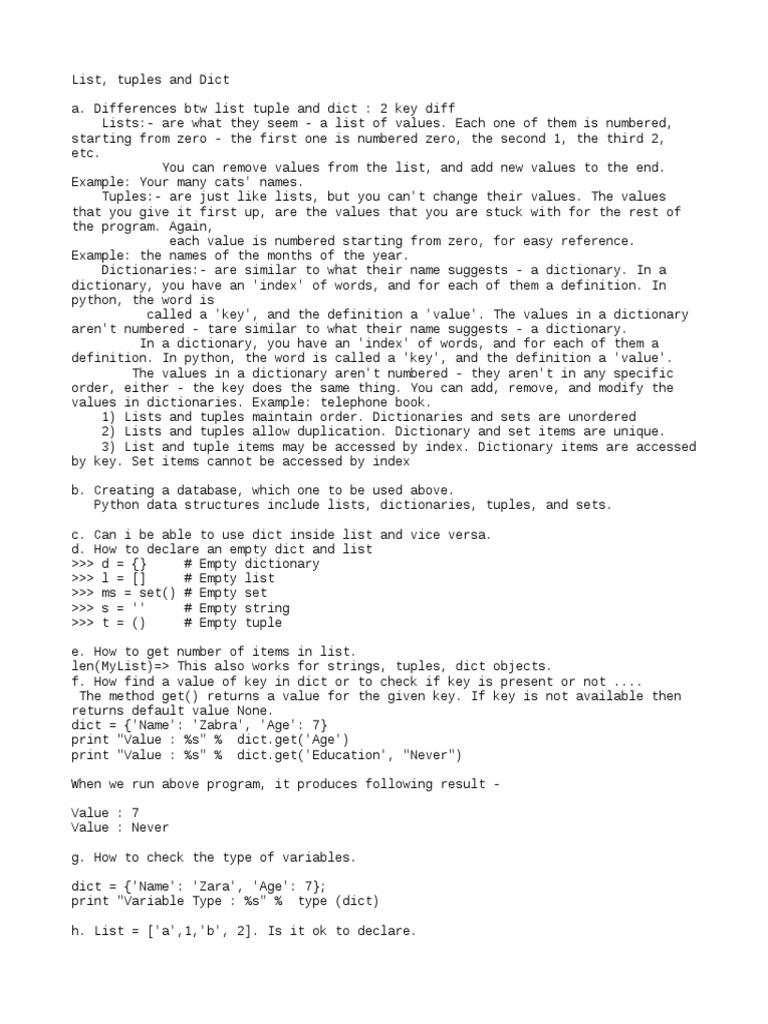 List, tuples and Dict

a. Differences btw list tuple and dict : 2 key diff
Lists:- are what they seem - a list of values. Each one of them is numbered, starting from zero - the first one is numbered zero, the second 1, the third 2, etc.
You can remove values from the list, and add new values to the end. Example: Your many cats' names.
Tuples:- are just like lists, but you can't change their values. The values that you give it first up, are the values that you are stuck with for the rest of the program. Again,
each value is numbered starting from zero, for easy reference. Example: the names of the months of the year.
Dictionaries:- are similar to what their name suggests - a dictionary. In a dictionary, you have an 'index' of words, and for each of them a definition. In python, the word is
called a 'key', and the definition a 'value'. The values in a dictionary aren't numbered - tare similar to what their name suggests - a dictionary.
In a dictionary, you have an 'index' of words, and for each of them a definition. In python, the word is called a 'key', and the definition a 'value'.
The values in a dictionary aren't numbered - they aren't in any specific order, either - the key does the same thing. You can add, remove, and modify the values in dictionaries. Example: telephone book.
1) Lists and tuples maintain order. Dictionaries and sets are unordered
2) Lists and tuples allow duplication. Dictionary and set items are unique.
3) List and tuple items may be accessed by index. Dictionary items are accessed by key. Set items cannot be accessed by index

b. Creating a database, which one to be used above.
Python data structures include lists, dictionaries, tuples, and sets.

c. Can i be able to use dict inside list and vice versa.
d. How to declare an empty dict and list
>>> d = {}      # Empty dictionary
>>> l = []      # Empty list
>>> ms = set() # Empty set
>>> s = ''      # Empty string
>>> t = ()      # Empty tuple

e. How to get number of items in list.
len(MyList)=> This also works for strings, tuples, dict objects.
f. How find a value of key in dict or to check if key is present or not ....
The method get() returns a value for the given key. If key is not available then returns default value None.
dict = {'Name': 'Zabra', 'Age': 7}
print "Value : %s" %  dict.get('Age')
print "Value : %s" %  dict.get('Education', "Never")

When we run above program, it produces following result -

Value : 7
Value : Never

g. How to check the type of variables.

dict = {'Name': 'Zara', 'Age': 7};
print "Variable Type : %s" %  type (dict)

h. List = ['a',1,'b', 2]. Is it ok to declare.